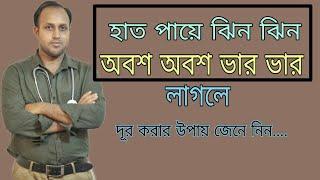 হাত পায়ে ঝিন ঝিন
অবশ অবশ ভার ভার
লাগলে
দূর করার উপায় জেনে নিন....